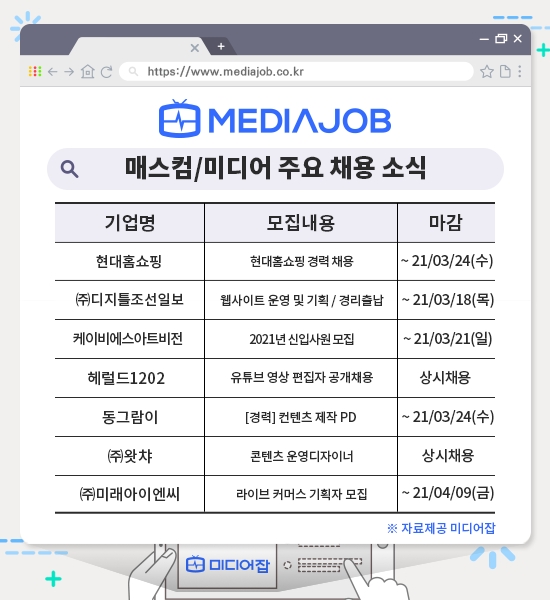 https://www.mediajob.co.kr

MEDIAJOB

매스컴/미디어 주요 채용 소식

| 기업명 | 모집내용 | 마감 |
|---|---|---|
| 현대홈쇼핑 | 현대홈쇼핑 경력 채용 | ~ 21/03/24(수) |
| ㈜디지틀조선일보 | 웹사이트 운영 및 기획 / 경리출납 | ~ 21/03/18(목) |
| 케이비에스아트비전 | 2021년 신입사원 모집 | ~ 21/03/21(일) |
| 헤럴드1202 | 유튜브 영상 편집자 공개채용 | 상시채용 |
| 동그람이 | [경력] 컨텐츠 제작 PD | ~ 21/03/24(수) |
| ㈜왓챠 | 콘텐츠 운영디자이너 | 상시채용 |
| ㈜미래아이엔씨 | 라이브 커머스 기획자 모집 | ~ 21/04/09(금) |

※ 자료제공 미디어잡

미디어잡